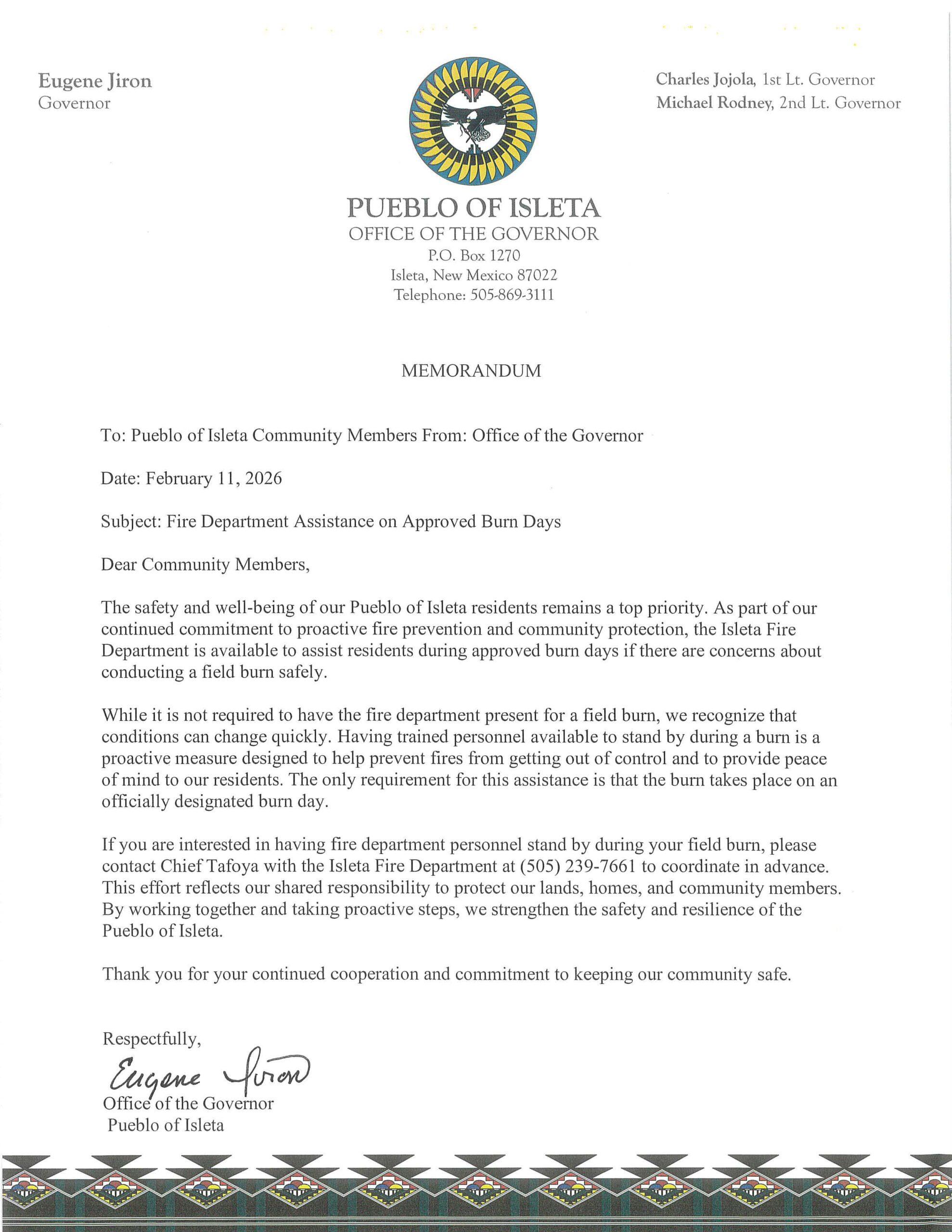 Eugene Jiron
Governor

Charles Jojola, 1st Lt. Governor
Michael Rodney, 2nd Lt. Governor

PUEBLO OF ISLETA
OFFICE OF THE GOVERNOR
P.O. Box 1270
Isleta, New Mexico 87022
Telephone: 505-869-3111

MEMORANDUM

To: Pueblo of Isleta Community Members From: Office of the Governor

Date: February 11, 2026

Subject: Fire Department Assistance on Approved Burn Days

Dear Community Members,

The safety and well-being of our Pueblo of Isleta residents remains a top priority. As part of our continued commitment to proactive fire prevention and community protection, the Isleta Fire Department is available to assist residents during approved burn days if there are concerns about conducting a field burn safely.

While it is not required to have the fire department present for a field burn, we recognize that conditions can change quickly. Having trained personnel available to stand by during a burn is a proactive measure designed to help prevent fires from getting out of control and to provide peace of mind to our residents. The only requirement for this assistance is that the burn takes place on an officially designated burn day.

If you are interested in having fire department personnel stand by during your field burn, please contact Chief Tafoya with the Isleta Fire Department at (505) 239-7661 to coordinate in advance. This effort reflects our shared responsibility to protect our lands, homes, and community members. By working together and taking proactive steps, we strengthen the safety and resilience of the Pueblo of Isleta.

Thank you for your continued cooperation and commitment to keeping our community safe.

Respectfully,
Eugene Jiron
Office of the Governor
Pueblo of Isleta